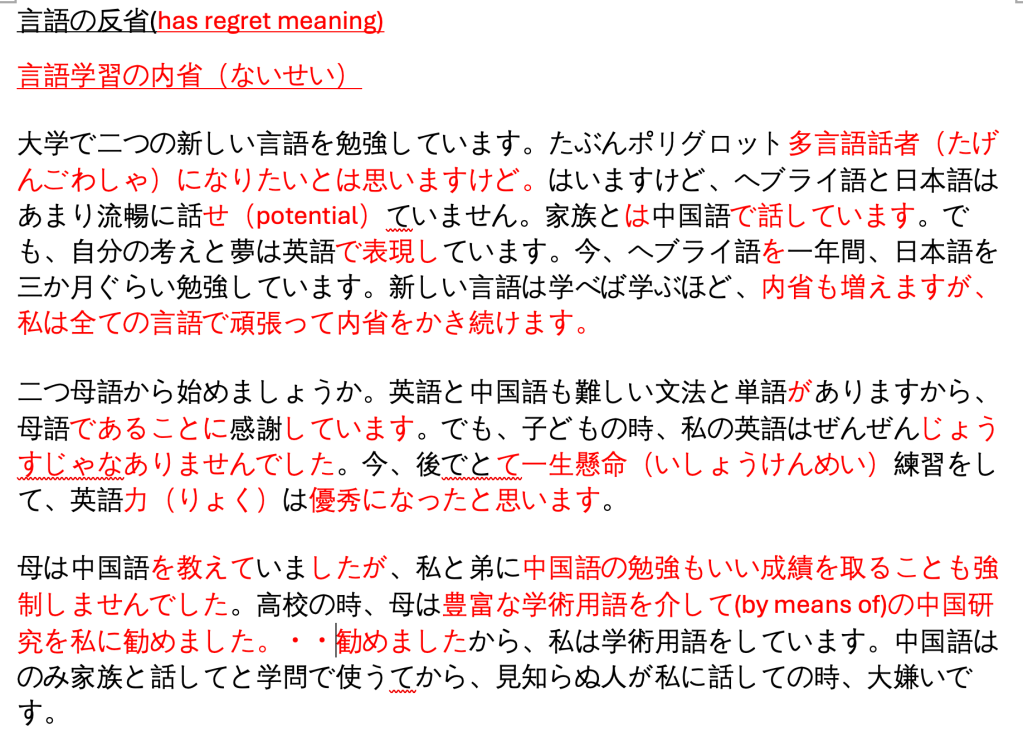 言語の反省(has regret meaning)

言語学習の内省（ないせい）

大学で二つの新しい言語を勉強しています。たぶんポリグロット多言語話者（たげんごわしゃ）になりたいとは思いますけど。はいますけど、ヘブライ語と日本語はあまり流暢に話せ（potential）ていません。家族とは中国語で話しています。でも、自分の考えと夢は英語で表現しています。今、ヘブライ語を一年間、日本語を三か月ぐらい勉強しています。新しい言語は学べば学ぶほど、内省も増えますが、私は全ての言語で頑張って内省をかき続けます。

二つ母語から始めましょうか。英語と中国語も難しい文法と単語がありますから、母語であることに感謝しています。でも、子どもの時、私の英語はぜんぜんじょうすじゃなありませんでした。今、後でとて一生懸命（いしょうけんめい）練習をして、英語力（りょく）は優秀になったと思います。

母は中国語を教えていましたが、私と弟に中国語の勉強もいい成績を取ることも強制しませんでした。高校の時、母は豊富な学術用語を介して(by means of)の中国研究を私に勧めました。・・勧めましたから、私は学術用語をしています。中国語はのみ家族と話してと学問で使うてから、見知らぬ人が私に話しての時、大嫌いです。